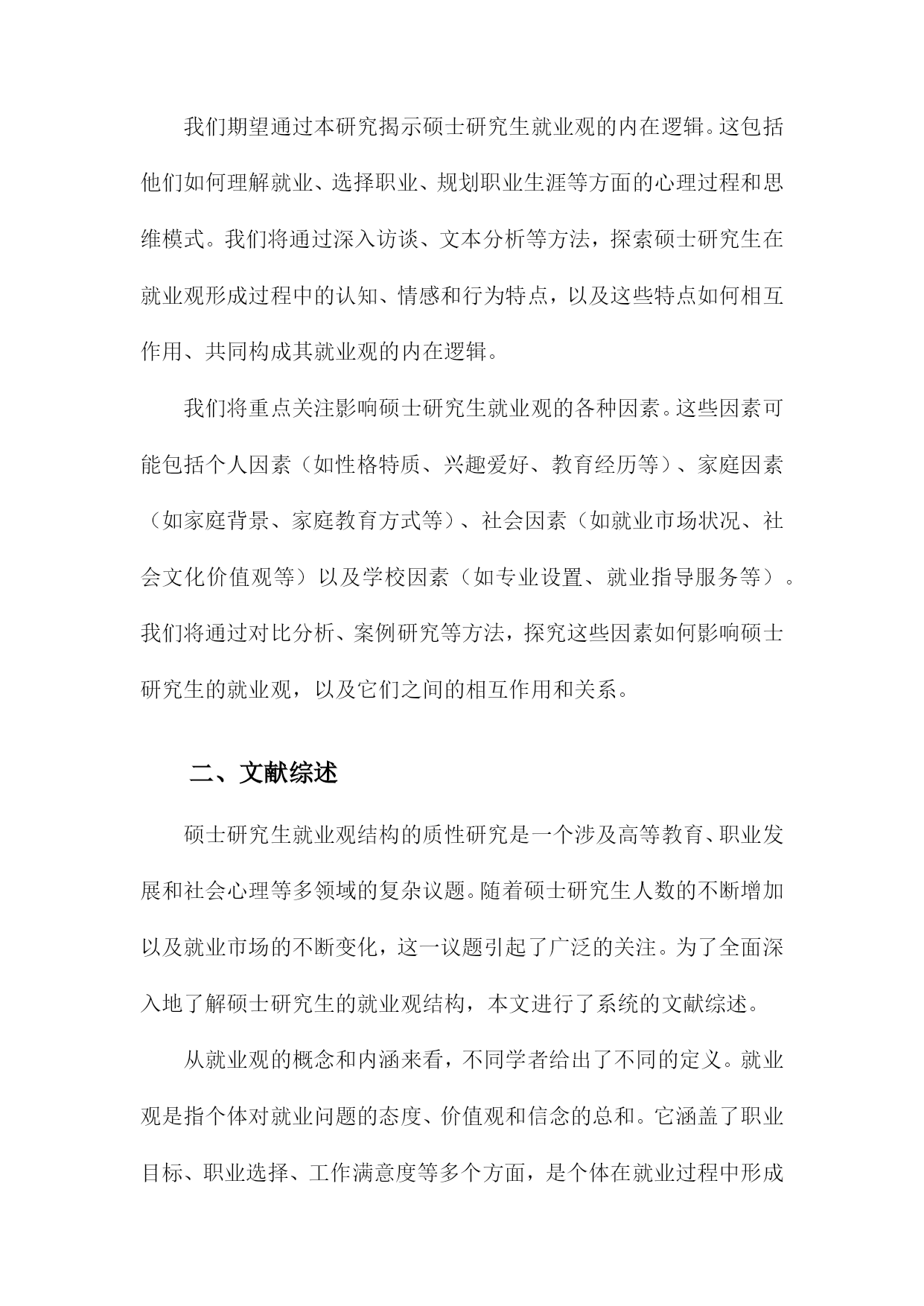 我们期望通过本研究揭示硕士研究生就业观的内在逻辑。这包括他们如何理解就业、选择职业、规划职业生涯等方面的心理过程和思维模式。我们将通过深入访谈、文本分析等方法，探索硕士研究生在就业观形成过程中的认知、情感和行为特点，以及这些特点如何相互作用、共同构成其就业观的内在逻辑。

我们将重点关注影响硕士研究生就业观的各种因素。这些因素可能包括个人因素（如性格特质、兴趣爱好、教育经历等）、家庭因素（如家庭背景、家庭教育方式等）、社会因素（如就业市场状况、社会文化价值观等）以及学校因素（如专业设置、就业指导服务等）。我们将通过对比分析、案例研究等方法，探究这些因素如何影响硕士研究生的就业观，以及它们之间的相互作用和关系。

二、文献综述

硕士研究生就业观结构的质性研究是一个涉及高等教育、职业发展和社会心理等多领域的复杂议题。随着硕士研究生人数的不断增加以及就业市场的不断变化，这一议题引起了广泛的关注。为了全面深入地了解硕士研究生的就业观结构，本文进行了系统的文献综述。

从就业观的概念和内涵来看，不同学者给出了不同的定义。就业观是指个体对就业问题的态度、价值观和信念的总和。它涵盖了职业目标、职业选择、工作满意度等多个方面，是个体在就业过程中形成